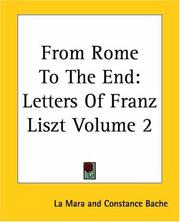 From Rome To The End: Letters Of Franz Liszt Volume 2

La Mara and Constance Bache